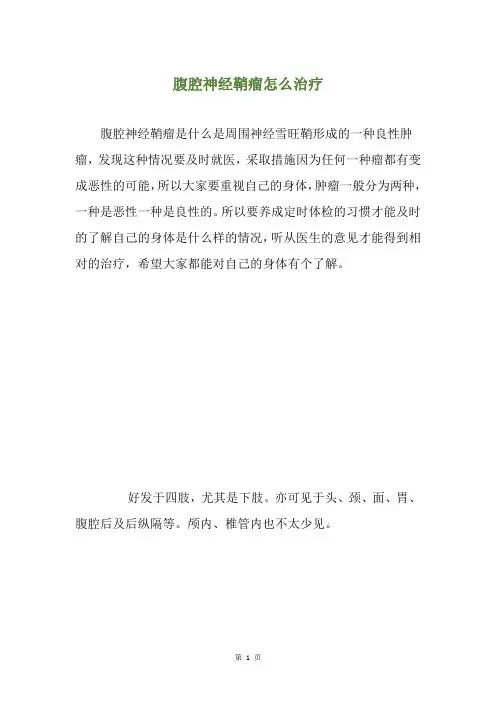 腹腔神经鞘瘤怎么治疗

腹腔神经鞘瘤是什么是周围神经雪旺鞘形成的一种良性肿瘤，发现这种情况要及时就医，采取措施因为任何一种瘤都有变成恶性的可能，所以大家要重视自己的身体，肿瘤一般分为两种，一种是恶性一种是良性的。所以要养成定时体检的习惯才能及时的了解自己的身体是什么样的情况，听从医生的意见才能得到相对的治疗，希望大家都能对自己的身体有个了解。

好发于四肢，尤其是下肢。亦可见于头、颈、面、胃、腹腔后及后纵隔等。颅内、椎管内也不太少见。

第 1 页